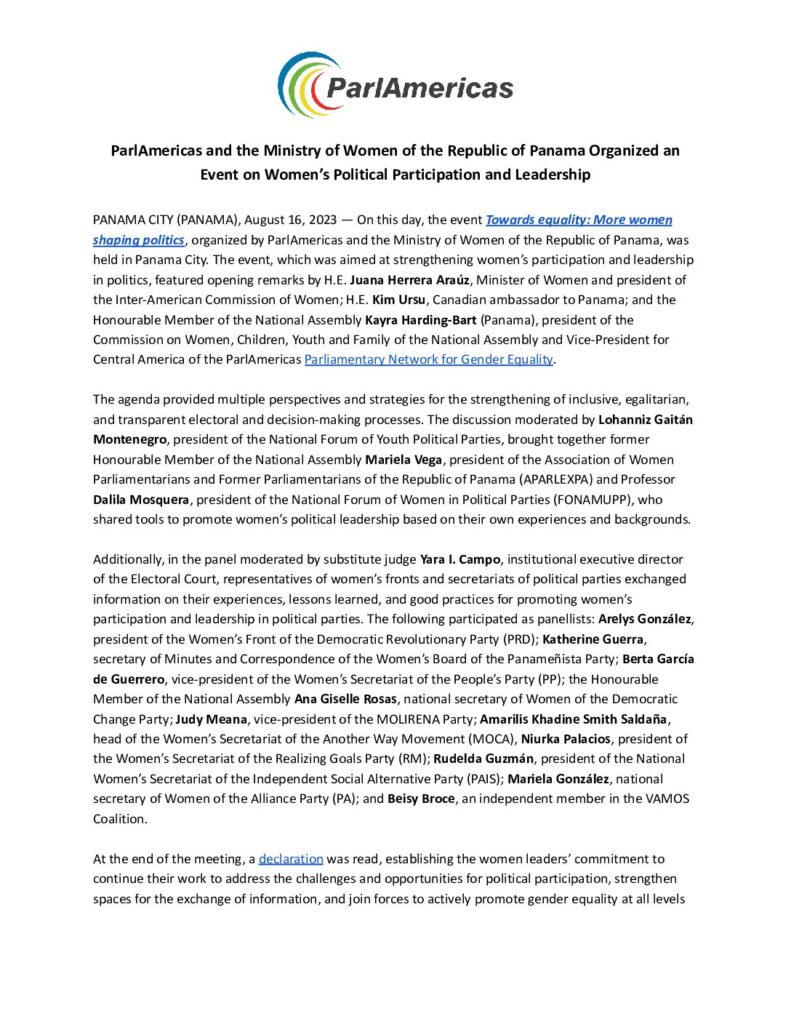 ParlAmericas

ParlAmericas and the Ministry of Women of the Republic of Panama Organized an Event on Women's Political Participation and Leadership

PANAMA CITY (PANAMA), August 16, 2023 — On this day, the event Towards equality: More women shaping politics, organized by ParlAmericas and the Ministry of Women of the Republic of Panama, was held in Panama City. The event, which was aimed at strengthening women's participation and leadership in politics, featured opening remarks by H.E. Juana Herrera Araúz, Minister of Women and president of the Inter-American Commission of Women; H.E. Kim Ursu, Canadian ambassador to Panama; and the Honourable Member of the National Assembly Kayra Harding-Bart (Panama), president of the Commission on Women, Children, Youth and Family of the National Assembly and Vice-President for Central America of the ParlAmericas Parliamentary Network for Gender Equality.

The agenda provided multiple perspectives and strategies for the strengthening of inclusive, egalitarian, and transparent electoral and decision-making processes. The discussion moderated by Lohanniz Gaitán Montenegro, president of the National Forum of Youth Political Parties, brought together former Honourable Member of the National Assembly Mariela Vega, president of the Association of Women Parliamentarians and Former Parliamentarians of the Republic of Panama (APARLEXPA) and Professor Dalila Mosquera, president of the National Forum of Women in Political Parties (FONAMUPP), who shared tools to promote women's political leadership based on their own experiences and backgrounds.

Additionally, in the panel moderated by substitute judge Yara I. Campo, institutional executive director of the Electoral Court, representatives of women's fronts and secretariats of political parties exchanged information on their experiences, lessons learned, and good practices for promoting women's participation and leadership in political parties. The following participated as panellists: Arelys González, president of the Women's Front of the Democratic Revolutionary Party (PRD); Katherine Guerra, secretary of Minutes and Correspondence of the Women's Board of the Panameñista Party; Berta García de Guerrero, vice-president of the Women's Secretariat of the People's Party (PP); the Honourable Member of the National Assembly Ana Giselle Rosas, national secretary of Women of the Democratic Change Party; Judy Meana, vice-president of the MOLIRENA Party; Amarilis Khadine Smith Saldaña, head of the Women's Secretariat of the Another Way Movement (MOCA), Niurka Palacios, president of the Women's Secretariat of the Realizing Goals Party (RM); Rudelda Guzmán, president of the National Women's Secretariat of the Independent Social Alternative Party (PAIS); Mariela González, national secretary of Women of the Alliance Party (PA); and Beisy Broce, an independent member in the VAMOS Coalition.

At the end of the meeting, a declaration was read, establishing the women leaders' commitment to continue their work to address the challenges and opportunities for political participation, strengthen spaces for the exchange of information, and join forces to actively promote gender equality at all levels